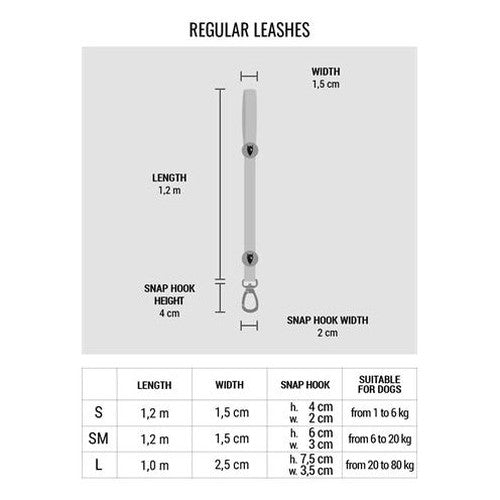 REGULAR LEASHES

WIDTH
1,5 cm

LENGTH
1,2 m

SNAP HOOK HEIGHT
4 cm

SNAP HOOK WIDTH
2 cm

| | LENGTH | WIDTH | SNAP HOOK | SUITABLE FOR DOGS |
|---|---|---|---|---|
| S | 1,2 m | 1,5 cm | h. 4 cm w. 2 cm | from 1 to 6 kg |
| SM | 1,2 m | 1,5 cm | h. 6 cm w. 3 cm | from 6 to 20 kg |
| L | 1,0 m | 2,5 cm | h. 7,5 cm w. 3,5 cm | from 20 to 80 kg |